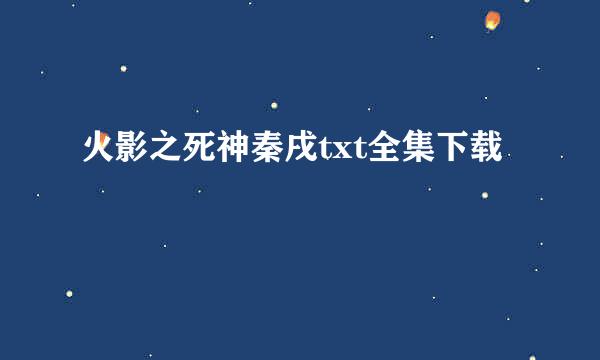 火影之死神秦戌txt全集下载